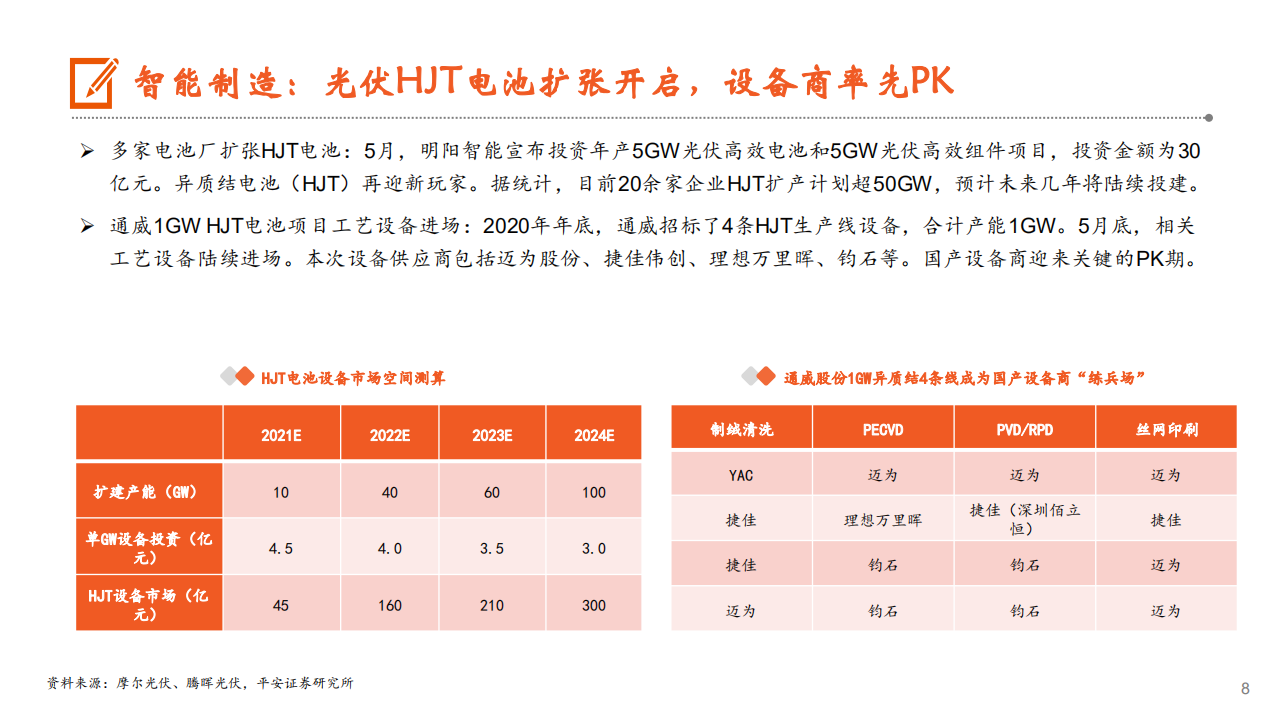 智能制造：光伏HJT电池扩张开启，设备商率先PK

➢ 多家电池厂扩张HJT电池：5月，明阳智能宣布投资年产5GW光伏高效电池和5GW光伏高效组件项目，投资金额为30亿元。异质结电池（HJT）再迎新玩家。据统计，目前20余家企业HJT扩产计划超50GW，预计未来几年将陆续投建。

➢ 通威1GW HJT电池项目工艺设备进场：2020年年底，通威招标了4条HJT生产线设备，合计产能1GW。5月底，相关工艺设备陆续进场。本次设备供应商包括迈为股份、捷佳伟创、理想万里晖、钧石等。国产设备商迎来关键的PK期。

HJT电池设备市场空间测算

| | 2021E | 2022E | 2023E | 2024E |
|---|---|---|---|---|
| 扩建产能（GW） | 10 | 40 | 60 | 100 |
| 单GW设备投资（亿元） | 4.5 | 4.0 | 3.5 | 3.0 |
| HJT设备市场（亿元） | 45 | 160 | 210 | 300 |

通威股份1GW异质结4条线成为国产设备商“练兵场”

| 制绒清洗 | PECVD | PVD/RPD | 丝网印刷 |
|---|---|---|---|
| YAC | 迈为 | 迈为 | 迈为 |
| 捷佳 | 理想万里晖 | 捷佳（深圳佰立恒） | 捷佳 |
| 捷佳 | 钧石 | 钧石 | 迈为 |
| 迈为 | 钧石 | 钧石 | 迈为 |

资料来源：摩尔光伏、腾晖光伏，平安证券研究所

8